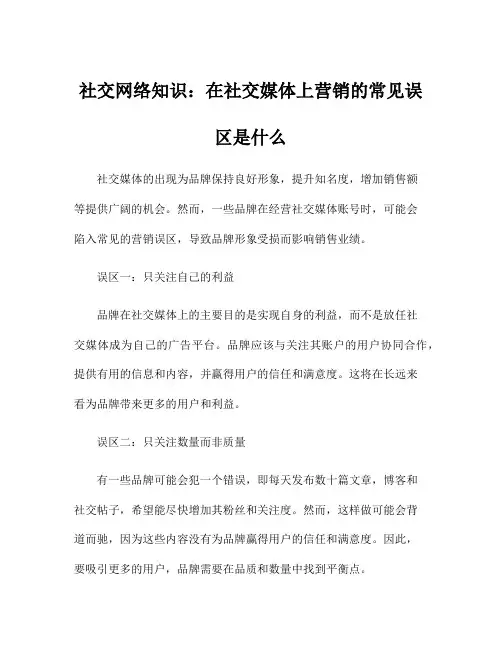 社交网络知识：在社交媒体上营销的常见误区是什么

社交媒体的出现为品牌保持良好形象，提升知名度，增加销售额等提供广阔的机会。然而，一些品牌在经营社交媒体账号时，可能会陷入常见的营销误区，导致品牌形象受损而影响销售业绩。

误区一：只关注自己的利益

品牌在社交媒体上的主要目的是实现自身的利益，而不是放任社交媒体成为自己的广告平台。品牌应该与关注其账户的用户协同合作，提供有用的信息和内容，并赢得用户的信任和满意度。这将在长远来看为品牌带来更多的用户和利益。

误区二：只关注数量而非质量

有一些品牌可能会犯一个错误，即每天发布数十篇文章，博客和社交帖子，希望能尽快增加其粉丝和关注度。然而，这样做可能会背道而驰，因为这些内容没有为品牌赢得用户的信任和满意度。因此，要吸引更多的用户，品牌需要在品质和数量中找到平衡点。